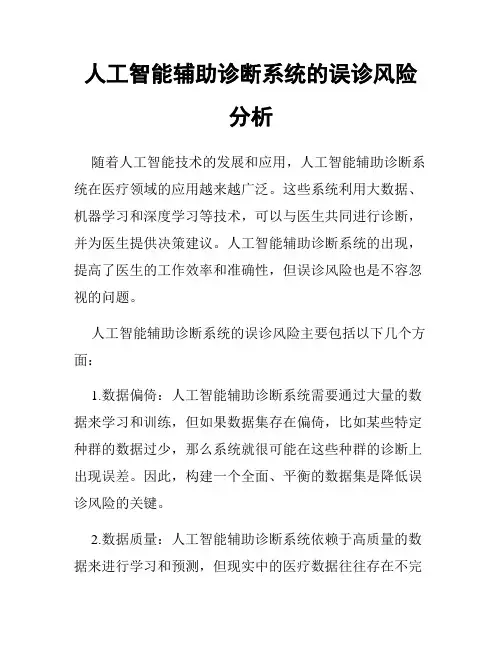 人工智能辅助诊断系统的误诊风险分析

随着人工智能技术的发展和应用，人工智能辅助诊断系统在医疗领域的应用越来越广泛。这些系统利用大数据、机器学习和深度学习等技术，可以与医生共同进行诊断，并为医生提供决策建议。人工智能辅助诊断系统的出现，提高了医生的工作效率和准确性，但误诊风险也是不容忽视的问题。

人工智能辅助诊断系统的误诊风险主要包括以下几个方面：

1.数据偏倚：人工智能辅助诊断系统需要通过大量的数据来学习和训练，但如果数据集存在偏倚，比如某些特定种群的数据过少，那么系统就很可能在这些种群的诊断上出现误差。因此，构建一个全面、平衡的数据集是降低误诊风险的关键。

2.数据质量：人工智能辅助诊断系统依赖于高质量的数据来进行学习和预测，但现实中的医疗数据往往存在不完